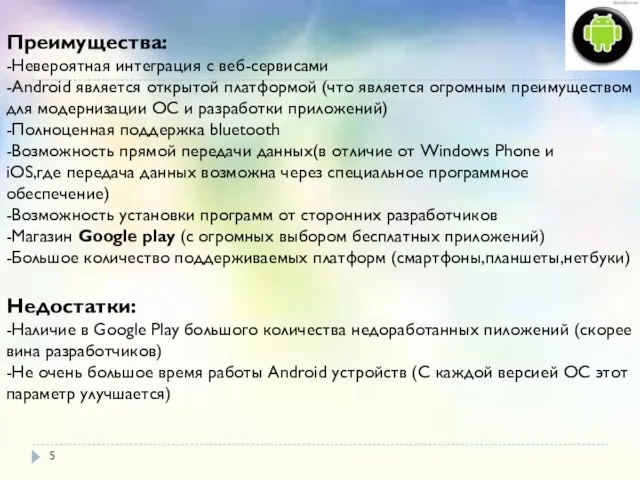 Преимущества:
-Невероятная интеграция с веб-сервисами
-Android является открытой платформой (что является огромным преимуществом для модернизации ОС и разработки приложений)
-Полноценная поддержка bluetooth
-Возможность прямой передачи данных(в отличие от Windows Phone и iOS,где передача данных возможна через специальное программное обеспечение)
-Возможность установки программ от сторонних разработчиков
-Магазин Google play (с огромных выбором бесплатных приложений)
-Большое количество поддерживаемых платформ (смартфоны,планшеты,нетбуки)

Недостатки:
-Наличие в Google Play большого количества недоработанных пиложений (скорее вина разработчиков)
-Не очень большое время работы Android устройств (С каждой версией ОС этот параметр улучшается)

5